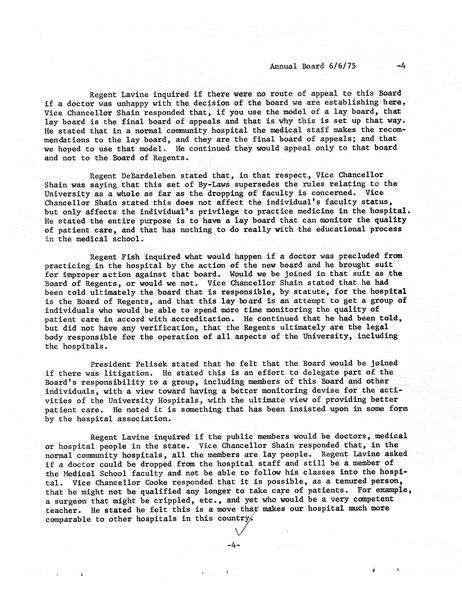 Annual Board 6/6/75 -4

Regent Lavine inquired if there were no route of appeal to this Board if a doctor was unhappy with the decision of the board we are establishing here. Vice Chancellor Shain responded that, if you use the model of a lay board, that lay board is the final board of appeals and that is why this is set up that way. He stated that in a normal community hospital the medical staff makes the recommendations to the lay board, and they are the final board of appeals; and that we hoped to use that model. He continued they would appeal only to that board and not to the Board of Regents.

Regent DeBardeleben stated that, in that respect, Vice Chancellor Shain was saying that this set of By-Laws supersedes the rules relating to the University as a whole as far as the dropping of faculty is concerned. Vice Chancellor Shain stated this does not affect the individual's faculty status, but only affects the individual's privilege to practice medicine in the hospital. He stated the entire purpose is to have a lay board that can monitor the quality of patient care, and that has nothing to do really with the educational process in the medical school.

Regent Fish inquired what would happen if a doctor was precluded from practicing in the hospital by the action of the new board and he brought suit for improper action against that board. Would we be joined in that suit as the Board of Regents, or would we not. Vice Chancellor Shain stated that he had been told ultimately the board that is responsible, by statute, for the hospital is the Board of Regents, and that this lay board is an attempt to get a group of individuals who would be able to spend more time monitoring the quality of patient care in accord with accreditation. He continued that he had been told, but did not have any verification, that the Regents ultimately are the legal body responsible for the operation of all aspects of the University, including the hospitals.

President Pelisek stated that he felt that the Board would be joined if there was litigation. He stated this is an effort to delegate part of the Board's responsibility to a group, including members of this Board and other individuals, with a view toward having a better monitoring devise for the activities of the University Hospitals, with the ultimate view of providing better patient care. He noted it is something that has been insisted upon in some form by the hospital association.

Regent Lavine inquired if the public members would be doctors, medical or hospital people in the state. Vice Chancellor Shain responded that, in the normal community hospitals, all the members are lay people. Regent Lavine asked if a doctor could be dropped from the hospital staff and still be a member of the Medical School faculty and not be able to follow his classes into the hospital. Vice Chancellor Cooke responded that it is possible, as a tenured person, that he might not be qualified any longer to take care of patients. For example, a surgeon that might be crippled, etc., and yet who would be a very competent teacher. He stated he felt this is a move that makes our hospital much more comparable to other hospitals in this country.

-4-